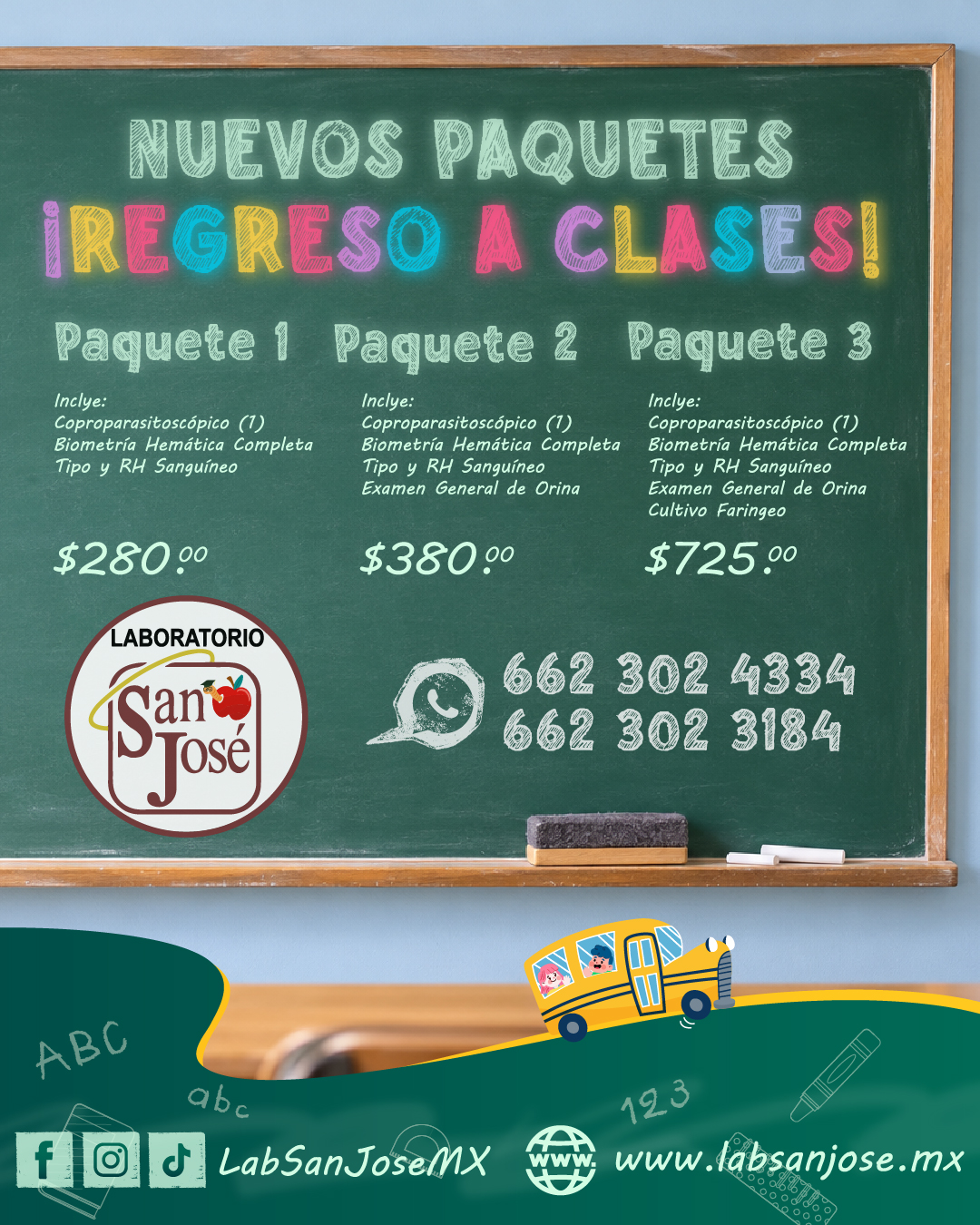 NUEVOS PAQUETES
¡REGRESO A CLASES!

Paquete 1

Inclye:
Coproparasitoscópico (1)
Biometría Hemática Completa
Tipo y RH Sanguíneo

$280.00

Paquete 2

Inclye:
Coproparasitoscópico (1)
Biometría Hemática Completa
Tipo y RH Sanguíneo
Examen General de Orina

$380.00

Paquete 3

Inclye:
Coproparasitoscópico (1)
Biometría Hemática Completa
Tipo y RH Sanguíneo
Examen General de Orina
Cultivo Faringeo

$725.00

LABORATORIO
San José

662 302 4334
662 302 3184

ABC
abc
123

LabSanJoseMX
www.
www.labsanjose.mx